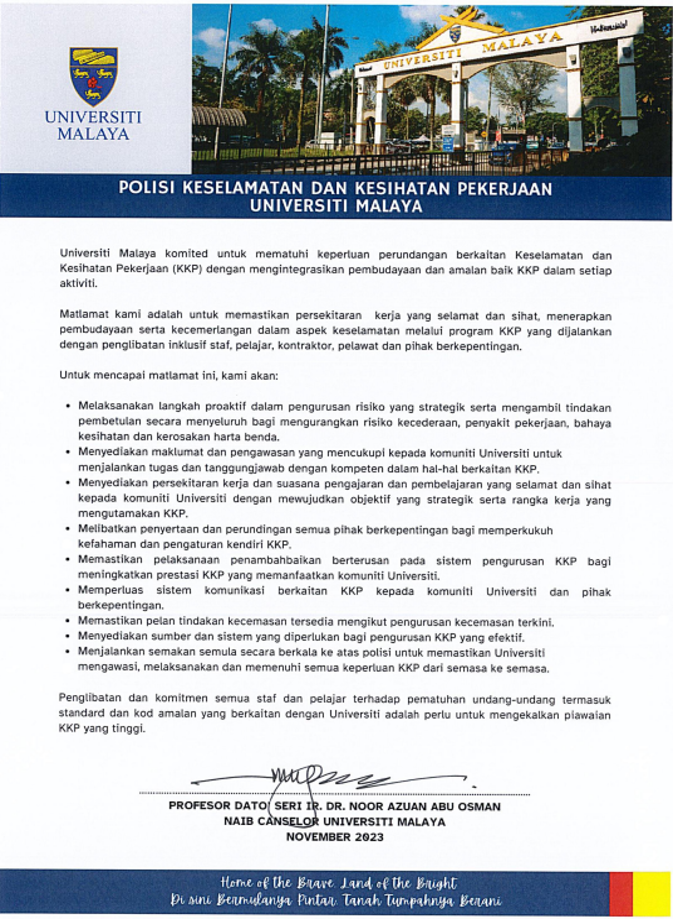 UNIVERSITI MALAYA

UNIVERSITI MALAYA

POLISI KESELAMATAN DAN KESIHATAN PEKERJAAN UNIVERSITI MALAYA

Universiti Malaya komited untuk mematuhi keperluan perundangan berkaitan Keselamatan dan Kesihatan Pekerjaan (KKP) dengan mengintegrasikan pembudayaan dan amalan baik KKP dalam setiap aktiviti.

Matlamat kami adalah untuk memastikan persekitaran kerja yang selamat dan sihat, menerapkan pembudayaan serta kecemerlangan dalam aspek keselamatan melalui program KKP yang dijalankan dengan penglibatan inklusif staf, pelajar, kontraktor, pelawat dan pihak berkepentingan.

Untuk mencapai matlamat ini, kami akan:

• Melaksanakan langkah proaktif dalam pengurusan risiko yang strategik serta mengambil tindakan pembetulan secara menyeluruh bagi mengurangkan risiko kecederaan, penyakit pekerjaan, bahaya kesihatan dan kerosakan harta benda.
• Menyediakan maklumat dan pengawasan yang mencukupi kepada komuniti Universiti untuk menjalankan tugas dan tanggungjawab dengan kompeten dalam hal-hal berkaitan KKP.
• Menyediakan persekitaran kerja dan suasana pengajaran dan pembelajaran yang selamat dan sihat kepada komuniti Universiti dengan mewujudkan objektif yang strategik serta rangka kerja yang mengutamakan KKP.
• Melibatkan penyertaan dan perundingan semua pihak berkepentingan bagi memperkukuh kefahaman dan pengaturan kendiri KKP.
• Memastikan pelaksanaan penambahbaikan berterusan pada sistem pengurusan KKP bagi meningkatkan prestasi KKP yang memanfaatkan komuniti Universiti.
• Memperluas sistem komunikasi berkaitan KKP kepada komuniti Universiti dan pihak berkepentingan.
• Memastikan pelan tindakan kecemasan tersedia mengikut pengurusan kecemasan terkini.
• Menyediakan sumber dan sistem yang diperlukan bagi pengurusan KKP yang efektif.
• Menjalankan semakan semula secara berkala ke atas polisi untuk memastikan Universiti mengawasi, melaksanakan dan memenuhi semua keperluan KKP dari semasa ke semasa.

Penglibatan dan komitmen semua staf dan pelajar terhadap pematuhan undang-undang termasuk standard dan kod amalan yang berkaitan dengan Universiti adalah perlu untuk mengekalkan piawaian KKP yang tinggi.

PROFESOR DATO' SERI IR. DR. NOOR AZUAN ABU OSMAN
NAIB CANSELOR UNIVERSITI MALAYA
NOVEMBER 2023

Home of the Brave Land of the Bright
Di sini Bermulanya Pintar Tanah Tumpahnya Berani